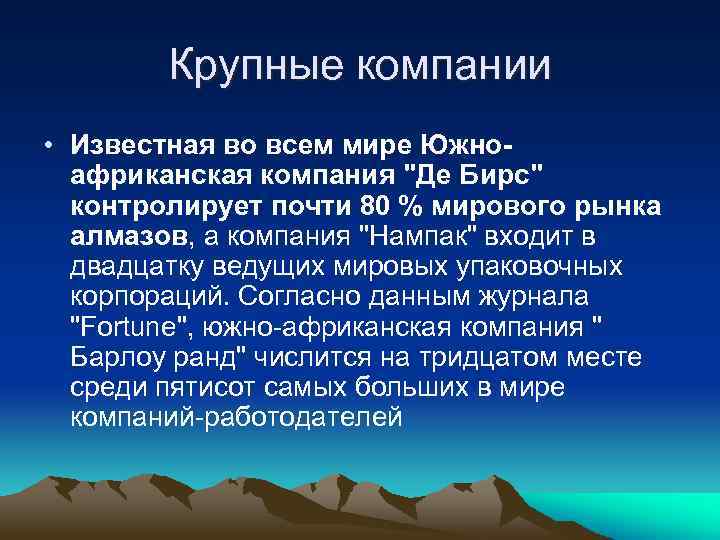 Крупные компании

• Известная во всем мире Южно-африканская компания "Де Бирс" контролирует почти 80 % мирового рынка алмазов, а компания "Нампак" входит в двадцатку ведущих мировых упаковочных корпораций. Согласно данным журнала "Fortune", южно-африканская компания " Барлоу ранд" числится на тридцатом месте среди пятисот самых больших в мире компаний-работодателей